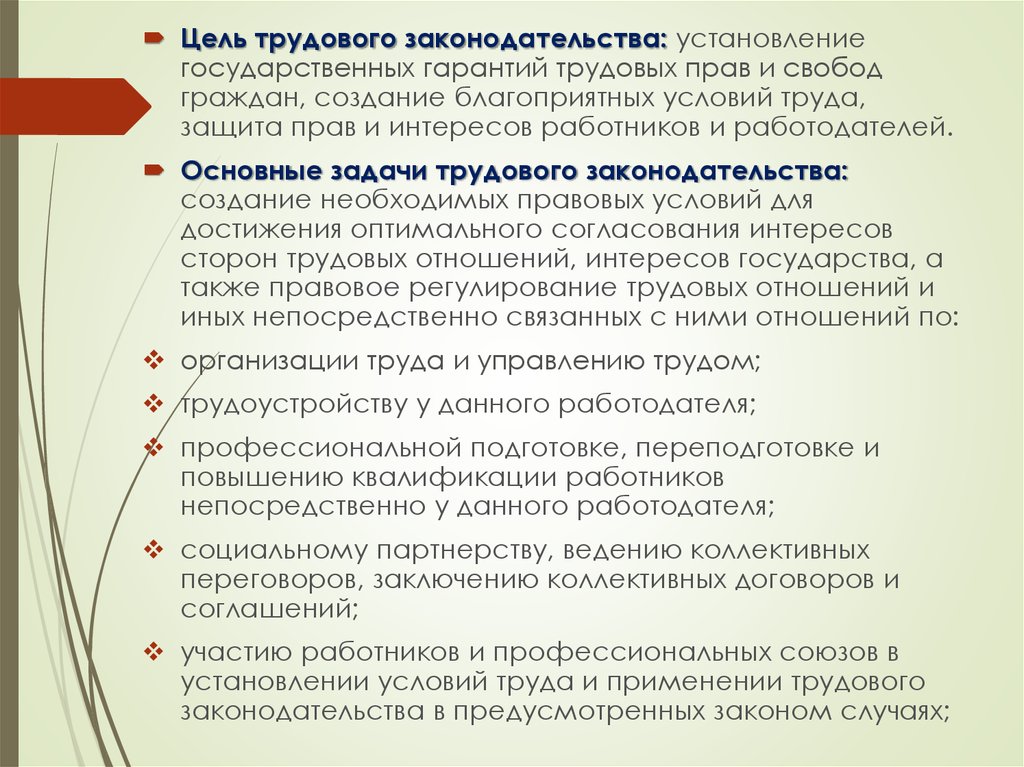 Цель трудового законодательства: установление государственных гарантий трудовых прав и свобод граждан, создание благоприятных условий труда, защита прав и интересов работников и работодателей.

Основные задачи трудового законодательства: создание необходимых правовых условий для достижения оптимального согласования интересов сторон трудовых отношений, интересов государства, а также правовое регулирование трудовых отношений и иных непосредственно связанных с ними отношений по:

организации труда и управлению трудом;

трудоустройству у данного работодателя;

профессиональной подготовке, переподготовке и повышению квалификации работников непосредственно у данного работодателя;

социальному партнерству, ведению коллективных переговоров, заключению коллективных договоров и соглашений;

участию работников и профессиональных союзов в установлении условий труда и применении трудового законодательства в предусмотренных законом случаях;